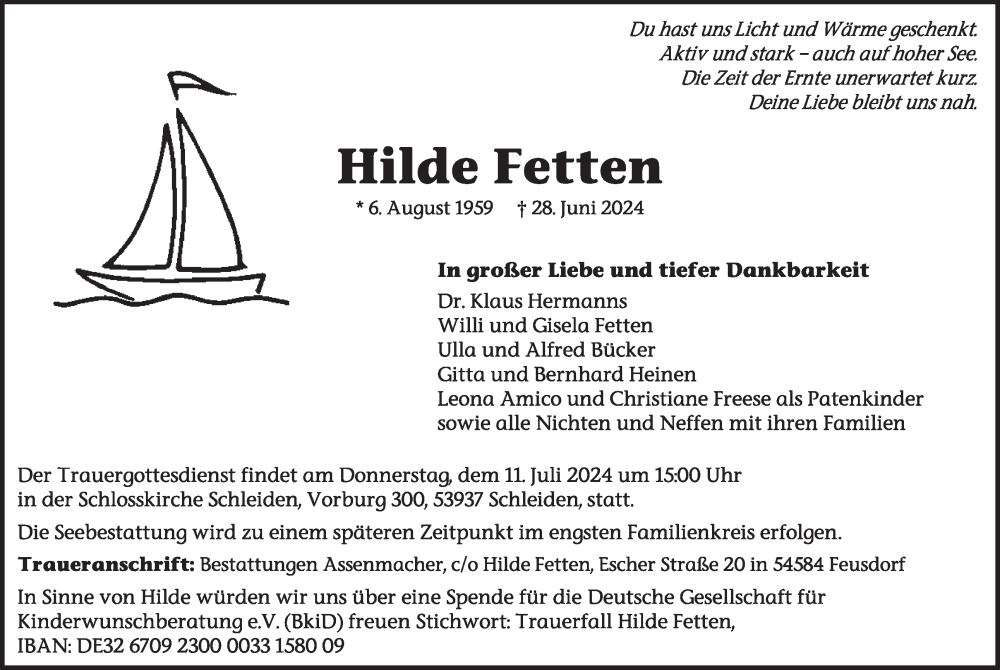 Du hast uns Licht und Wärme geschenkt.
Aktiv und stark – auch auf hoher See.
Die Zeit der Ernte unerwartet kurz.
Deine Liebe bleibt uns nah.

Hilde Fetten

* 6. August 1959 † 28. Juni 2024

In großer Liebe und tiefer Dankbarkeit
Dr. Klaus Hermanns
Willi und Gisela Fetten
Ulla und Alfred Bücker
Gitta und Bernhard Heinen
Leona Amico und Christiane Freese als Patenkinder
sowie alle Nichten und Neffen mit ihren Familien

Der Trauergottesdienst findet am Donnerstag, dem 11. Juli 2024 um 15:00 Uhr in der Schlosskirche Schleiden, Vorburg 300, 53937 Schleiden, statt.

Die Seebestattung wird zu einem späteren Zeitpunkt im engsten Familienkreis erfolgen.

Traueranschrift: Bestattungen Assenmacher, c/o Hilde Fetten, Escher Straße 20 in 54584 Feusdorf

In Sinne von Hilde würden wir uns über eine Spende für die Deutsche Gesellschaft für Kinderwunschberatung e.V. (BkiD) freuen Stichwort: Trauerfall Hilde Fetten,
IBAN: DE32 6709 2300 0033 1580 09